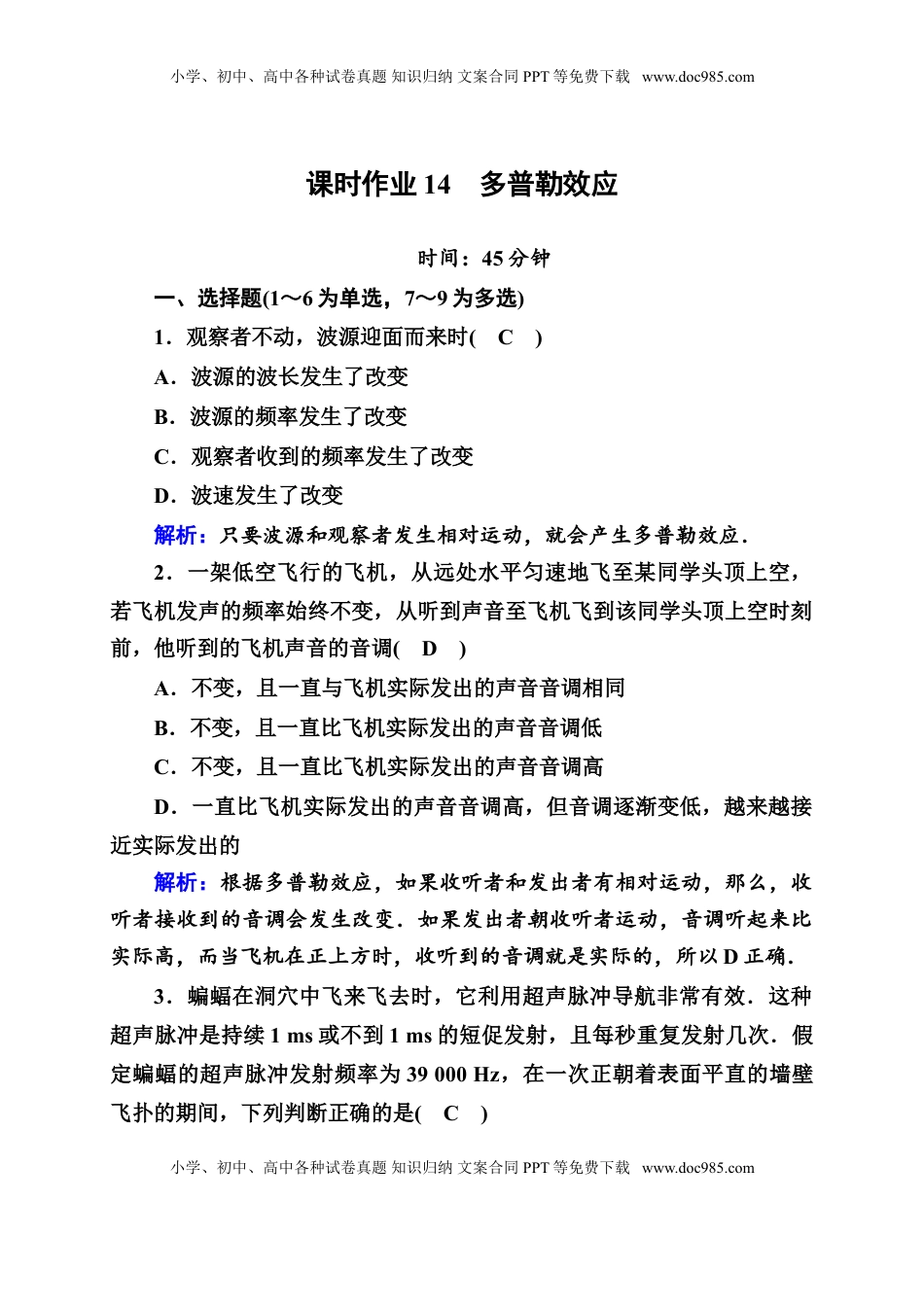 小学、初中、高中各种试卷真题 知识归纳 文案合同 PPT 等免费下载 www.doc985.com

课时作业 14　多普勒效应

时间：45 分钟

一、选择题(1～6 为单选，7～9 为多选)

1．观察者不动，波源迎面而来时(　C　)

A．波源的波长发生了改变

B．波源的频率发生了改变

C．观察者收到的频率发生了改变

D．波速发生了改变

解析：只要波源和观察者发生相对运动，就会产生多普勒效应．

2．一架低空飞行的飞机，从远处水平匀速地飞至某同学头顶上空，若飞机发声的频率始终不变，从听到声音至飞机飞到该同学头顶上空时刻前，他听到的飞机声音的音调(　D　)

A．不变，且一直与飞机实际发出的声音音调相同

B．不变，且一直比飞机实际发出的声音音调低

C．不变，且一直比飞机实际发出的声音音调高

D．一直比飞机实际发出的声音音调高，但音调逐渐变低，越来越接近实际发出的

解析：根据多普勒效应，如果收听者和发出者有相对运动，那么，收听者接收到的音调会发生改变．如果发出者朝收听者运动，音调听起来比实际高，而当飞机在正上方时，收听到的音调就是实际的，所以 D 正确．

3．蝙蝠在洞穴中飞来飞去时，它利用超声脉冲导航非常有效．这种超声脉冲是持续 1 ms 或不到 1 ms 的短促发射，且每秒重复发射几次．假定蝙蝠的超声脉冲发射频率为 39 000 Hz，在一次正朝着表面平直的墙壁飞扑的期间，下列判断正确的是(　C　)

小学、初中、高中各种试卷真题 知识归纳 文案合同 PPT 等免费下载 www.doc985.com